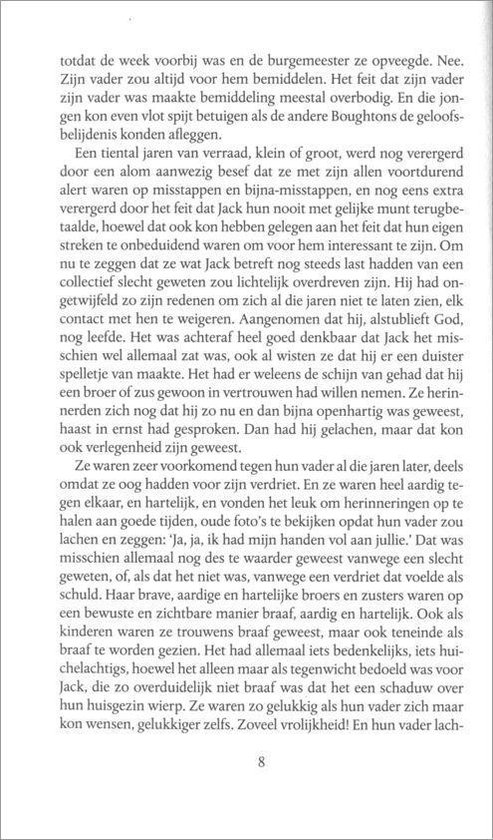 totdat de week voorbij was en de burgemeester ze opveegde. Nee. Zijn vader zou altijd voor hem bemiddelen. Het feit dat zijn vader zijn vader was maakte bemiddeling meestal overbodig. En die jongen kon even vlot spijt betuigen als de andere Boughtons de geloofsbelijdenis konden afleggen.

Een tiental jaren van verraad, klein of groot, werd nog verergerd door een alom aanwezig besef dat ze met zijn allen voortdurend alert waren op misstappen en bijna-misstappen, en nog eens extra verergerd door het feit dat Jack hun nooit met gelijke munt terugbetaalde, hoewel dat ook kon hebben gelegen aan het feit dat hun eigen streken te onbeduidend waren om voor hem interessant te zijn. Om nu te zeggen dat ze wat Jack betreft nog steeds last hadden van een collectief slecht geweten zou lichtelijk overdreven zijn. Hij had ongetwijfeld zo zijn redenen om zich al die jaren niet te laten zien, elk contact met hen te weigeren. Aangenomen dat hij, alstublieft God, nog leefde. Het was achteraf heel goed denkbaar dat Jack het misschien wel allemaal zat was, ook al wisten ze dat hij er een duister spelletje van maakte. Het had er weleens de schijn van gehad dat hij een broer of zus gewoon in vertrouwen had willen nemen. Ze herinnerden zich nog dat hij zo nu en dan bijna openhartig was geweest, haast in ernst had gesproken. Dan had hij gelachen, maar dat kon ook verlegenheid zijn geweest.

Ze waren zeer voorkomend tegen hun vader al die jaren later, deels omdat ze oog hadden voor zijn verdriet. En ze waren heel aardig tegen elkaar, en hartelijk, en vonden het leuk om herinneringen op te halen aan goede tijden, oude foto's te bekijken opdat hun vader zou lachen en zeggen: 'Ja, ja, ik had mijn handen vol aan jullie.' Dat was misschien allemaal nog des te waarder geweest vanwege een slecht geweten, of, als dat het niet was, vanwege een verdriet dat voelde als schuld. Haar brave, aardige en hartelijke broers en zusters waren op een bewuste en zichtbare manier braaf, aardig en hartelijk. Ook als kinderen waren ze trouwens braaf geweest, maar ook teneinde als braaf te worden gezien. Het had allemaal iets bedenkelijks, iets huichelachtigs, hoewel het alleen maar als tegenwicht bedoeld was voor Jack, die zo overduidelijk niet braaf was dat het een schaduw over hun huisgezin wierp. Ze waren zo gelukkig als hun vader zich maar kon wensen, gelukkiger zelfs. Zoveel vrolijkheid! En hun vader lach-

8